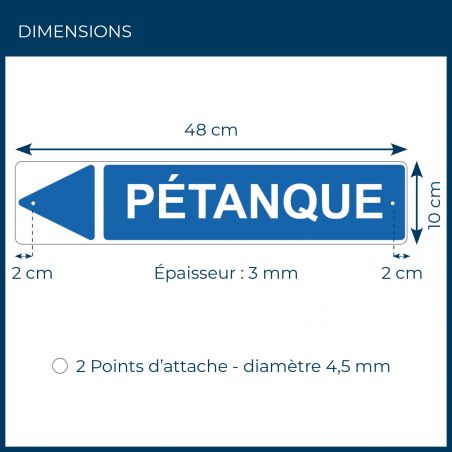 DIMENSIONS

48 cm

PÉTANQUE

10 cm

2 cm

Épaisseur : 3 mm

2 cm

2 Points d'attache - diamètre 4,5 mm